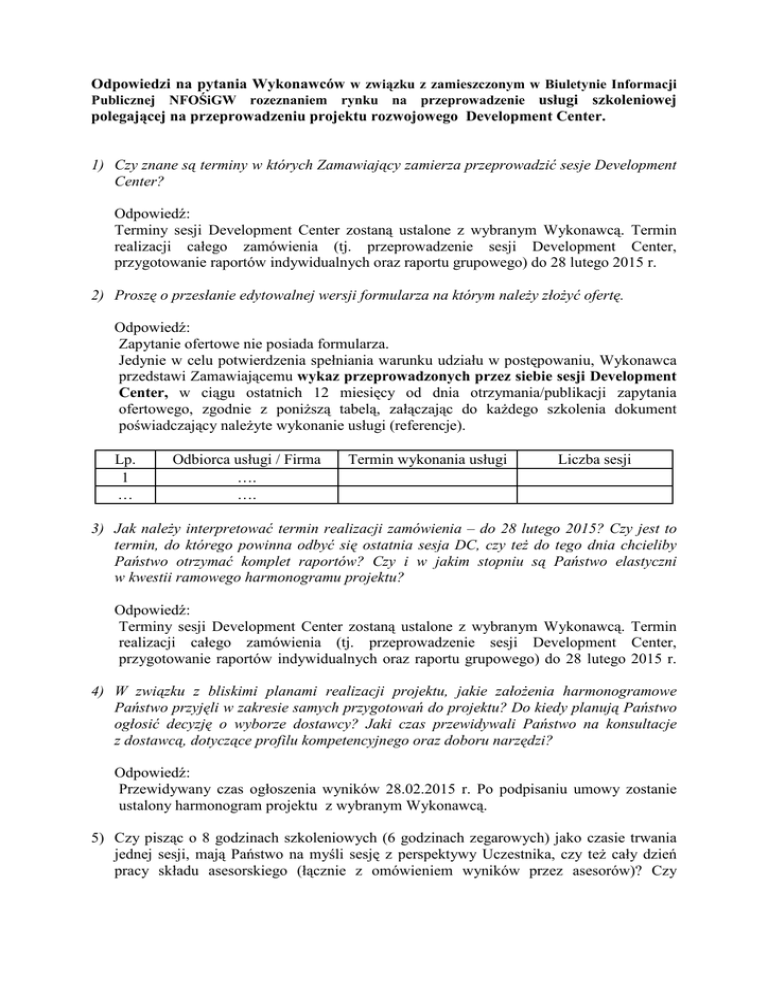 Odpowiedzi na pytania Wykonawców w związku z zamieszczonym w Biuletynie Informacji Publicznej NFOŚiGW rozeznaniem rynku na przeprowadzenie usługi szkoleniowej polegającej na przeprowadzeniu projektu rozwojowego Development Center.

1) Czy znane są terminy w których Zamawiający zamierza przeprowadzić sesje Development Center?

Odpowiedź:
Terminy sesji Development Center zostaną ustalone z wybranym Wykonawcą. Termin realizacji całego zamówienia (tj. przeprowadzenie sesji Development Center, przygotowanie raportów indywidualnych oraz raportu grupowego) do 28 lutego 2015 r.

2) Proszę o przesłanie edytowalnej wersji formularza na którym należy złożyć ofertę.

Odpowiedź:
Zapytanie ofertowe nie posiada formularza.
Jedynie w celu potwierdzenia spełniania warunku udziału w postępowaniu, Wykonawca przedstawi Zamawiającemu wykaz przeprowadzonych przez siebie sesji Development Center, w ciągu ostatnich 12 miesięcy od dnia otrzymania/publikacji zapytania ofertowego, zgodnie z poniższą tabelą, załączając do każdego szkolenia dokument poświadczający należyte wykonanie usługi (referencje).

| Lp. | Odbiorca usługi / Firma | Termin wykonania usługi | Liczba sesji |
|---|---|---|---|
| 1 | …. | | |
| … | …. | | |

3) Jak należy interpretować termin realizacji zamówienia – do 28 lutego 2015? Czy jest to termin, do którego powinna odbyć się ostatnia sesja DC, czy też do tego dnia chcieliby Państwo otrzymać komplet raportów? Czy i w jakim stopniu są Państwo elastyczni w kwestii ramowego harmonogramu projektu?

Odpowiedź:
Terminy sesji Development Center zostaną ustalone z wybranym Wykonawcą. Termin realizacji całego zamówienia (tj. przeprowadzenie sesji Development Center, przygotowanie raportów indywidualnych oraz raportu grupowego) do 28 lutego 2015 r.

4) W związku z bliskimi planami realizacji projektu, jakie założenia harmonogramowe Państwo przyjęli w zakresie samych przygotowań do projektu? Do kiedy planują Państwo ogłosić decyzję o wyborze dostawcy? Jaki czas przewidywali Państwo na konsultacje z dostawcą, dotyczące profilu kompetencyjnego oraz doboru narzędzi?

Odpowiedź:
Przewidywany czas ogłoszenia wyników 28.02.2015 r. Po podpisaniu umowy zostanie ustalony harmonogram projektu z wybranym Wykonawcą.

5) Czy pisząc o 8 godzinach szkoleniowych (6 godzinach zegarowych) jako czasie trwania jednej sesji, mają Państwo na myśli sesję z perspektywy Uczestnika, czy też cały dzień pracy składu asesorskiego (łącznie z omówieniem wyników przez asesorów)? Czy